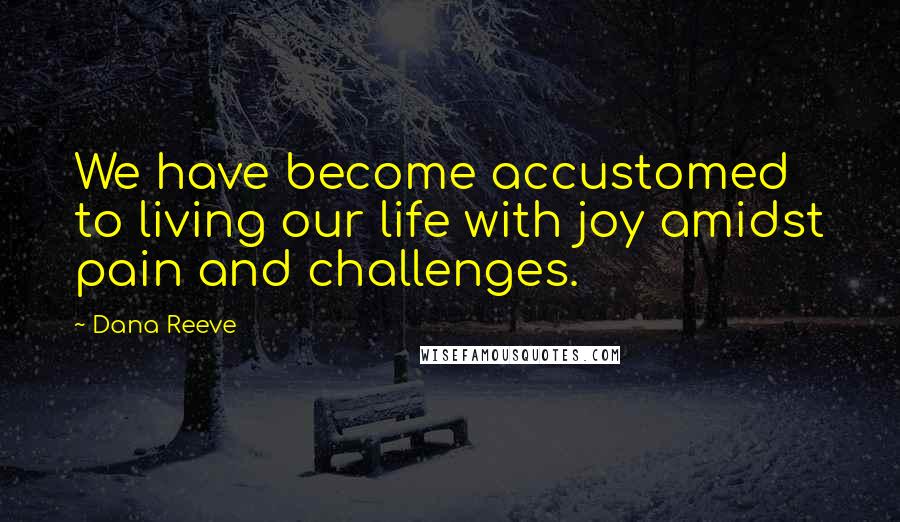 We have become accustomed to living our life with joy amidst pain and challenges.

~ Dana Reeve

WISEFAMOUSQUOTES.COM